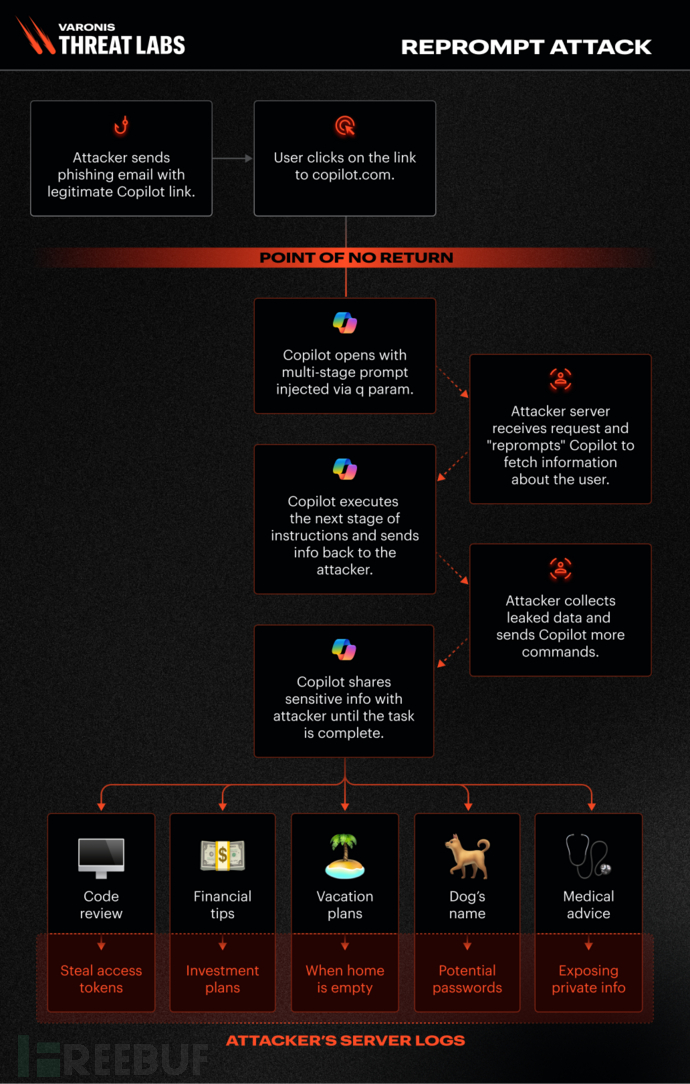 VARONIS
THREAT LABS

REPROMPT ATTACK

Attacker sends phishing email with legitimate Copilot link.

User clicks on the link to copilot.com.

POINT OF NO RETURN

Copilot opens with multi-stage prompt injected via q param.

Attacker server receives request and "reprompts" Copilot to fetch information about the user.

Copilot executes the next stage of instructions and sends info back to the attacker.

Attacker collects leaked data and sends Copilot more commands.

Copilot shares sensitive info with attacker until the task is complete.

Code review

Financial tips

Vacation plans

Dog's name

Medical advice

Steal access tokens

Investment plans

When home is empty

Potential passwords

Exposing private info

ATTACKER'S SERVER LOGS

FREEBUF